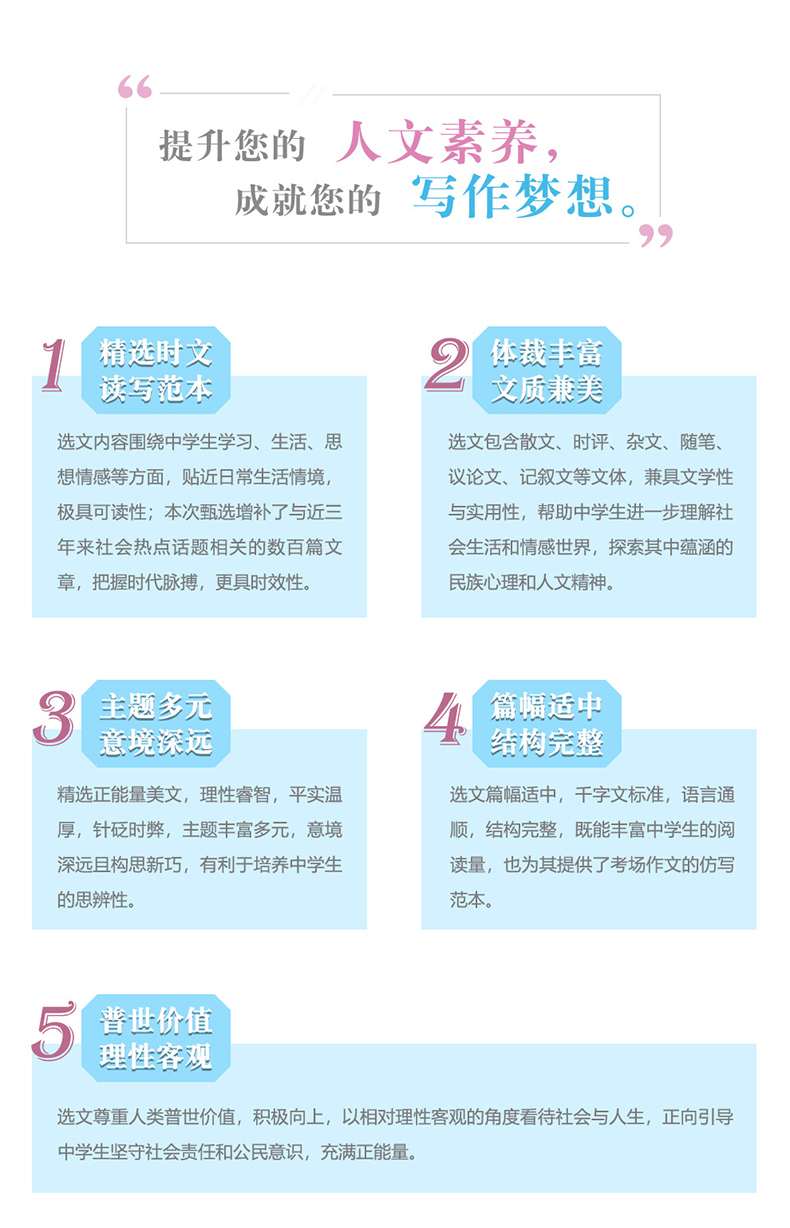 “

提升您的 人文素养，

成就您的 写作梦想。

”

1

精选时文
读写范本

选文内容围绕中学生学习、生活、思想情感等方面，贴近日常生活情境，极具可读性；本次甄选增补了与近三年来社会热点话题相关的数百篇文章，把握时代脉搏，更具时效性。

2

体裁丰富
文质兼美

选文包含散文、时评、杂文、随笔、议论文、记叙文等文体，兼具文学性与实用性，帮助中学生进一步理解社会生活和情感世界，探索其中蕴涵的民族心理和人文精神。

3

主题多元
意境深远

精选正能量美文，理性睿智，平实温厚，针砭时弊，主题丰富多元，意境深远且构思新巧，有利于培养中学生的思辨性。

4

篇幅适中
结构完整

选文篇幅适中，千字文标准，语言通顺，结构完整，既能丰富中学生的阅读量，也为其提供了考场作文的仿写范本。

5

普世价值
理性客观

选文尊重人类普世价值，积极向上，以相对理性客观的角度看待社会与人生，正向引导中学生坚守社会责任和公民意识，充满正能量。